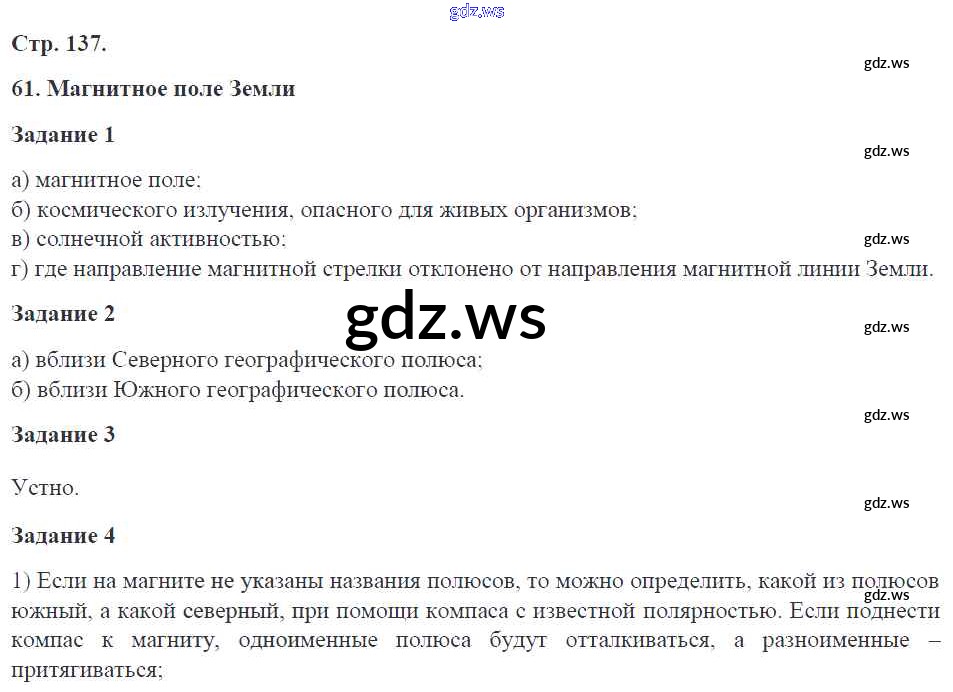 Стр. 137.

61. Магнитное поле Земли

Задание 1

а) магнитное поле;
б) космического излучения, опасного для живых организмов;
в) солнечной активностью;
г) где направление магнитной стрелки отклонено от направления магнитной линии Земли.

Задание 2

а) вблизи Северного географического полюса;
б) вблизи Южного географического полюса.

Задание 3

Устно.

Задание 4

1) Если на магните не указаны названия полюсов, то можно определить, какой из полюсов южный, а какой северный, при помощи компаса с известной полярностью. Если поднести компас к магниту, одноименные полюса будут отталкиваться, а разноименные – притягиваться;

gdz.ws